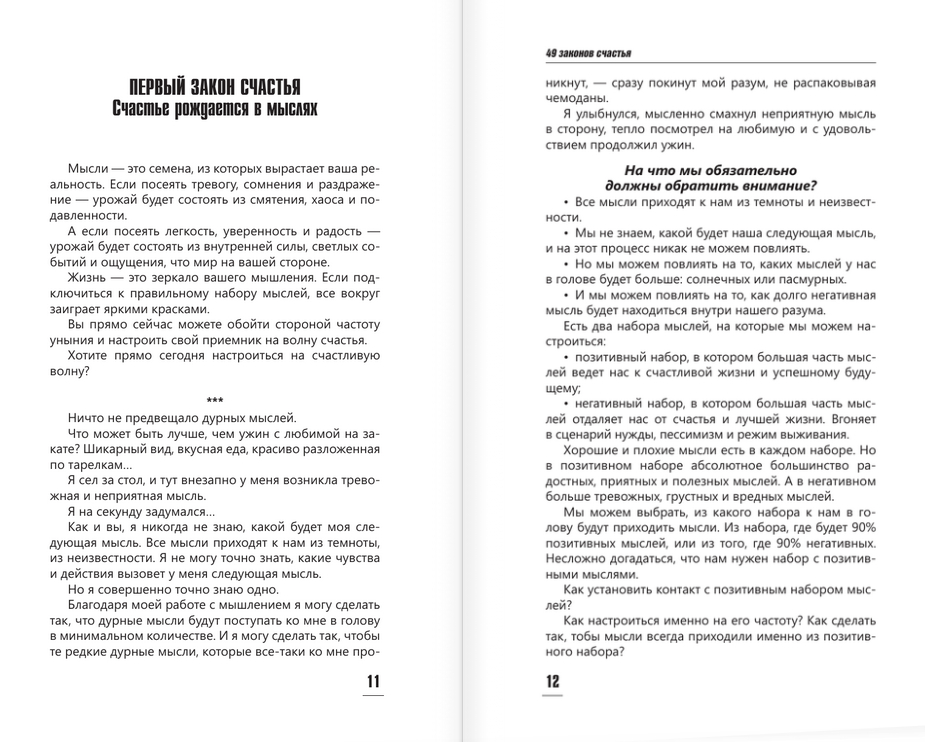 ПЕРВЫЙ ЗАКОН СЧАСТЬЯ
Счастье рождается в мыслях

Мысли — это семена, из которых вырастает ваша реальность. Если посеять тревогу, сомнения и раздражение — урожай будет состоять из смятения, хаоса и подавленности.

А если посеять легкость, уверенность и радость — урожай будет состоять из внутренней силы, светлых событий и ощущения, что мир на вашей стороне.

Жизнь — это зеркало вашего мышления. Если подключиться к правильному набору мыслей, все вокруг заиграет яркими красками.

Вы прямо сейчас можете обойти стороной частоту уныния и настроить свой приемник на волну счастья.

Хотите прямо сегодня настроиться на счастливую волну?

***

Ничто не предвещало дурных мыслей.

Что может быть лучше, чем ужин с любимой на закате? Шикарный вид, вкусная еда, красиво разложенная по тарелкам...

Я сел за стол, и тут внезапно у меня возникла тревожная и неприятная мысль.

Я на секунду задумался...

Как и вы, я никогда не знаю, какой будет моя следующая мысль. Все мысли приходят к нам из темноты, из неизвестности. Я не могу точно знать, какие чувства и действия вызовет у меня следующая мысль.

Но я совершенно точно знаю одно.

Благодаря моей работе с мышлением я могу сделать так, что дурные мысли будут поступать ко мне в голову в минимальном количестве. И я могу сделать так, чтобы те редкие дурные мысли, которые все-таки ко мне про-

11

49 законов счастья

никнут, — сразу покинут мой разум, не распаковывая чемоданы.

Я улыбнулся, мысленно смахнул неприятную мысль в сторону, тепло посмотрел на любимую и с удовольствием продолжил ужин.

На что мы обязательно должны обратить внимание?

• Все мысли приходят к нам из темноты и неизвестности.

• Мы не знаем, какой будет наша следующая мысль, и на этот процесс никак не можем повлиять.

• Но мы можем повлиять на то, каких мыслей у нас в голове будет больше: солнечных или пасмурных.

• И мы можем повлиять на то, как долго негативная мысль будет находиться внутри нашего разума.

Есть два набора мыслей, на которые мы можем настроиться:

• позитивный набор, в котором большая часть мыслей ведет нас к счастливой жизни и успешному будущему;

• негативный набор, в котором большая часть мыслей отдаляет нас от счастья и лучшей жизни. Вгоняет в сценарий нужды, пессимизм и режим выживания.

Хорошие и плохие мысли есть в каждом наборе. Но в позитивном наборе абсолютное большинство радостных, приятных и полезных мыслей. А в негативном больше тревожных, грустных и вредных мыслей.

Мы можем выбрать, из какого набора к нам в голову будут приходить мысли. Из набора, где будет 90% позитивных мыслей, или из того, где 90% негативных. Несложно догадаться, что нам нужен набор с позитивными мыслями.

Как установить контакт с позитивным набором мыслей?

Как настроиться именно на его частоту? Как сделать так, тобы мысли всегда приходили именно из позитивного набора?

12